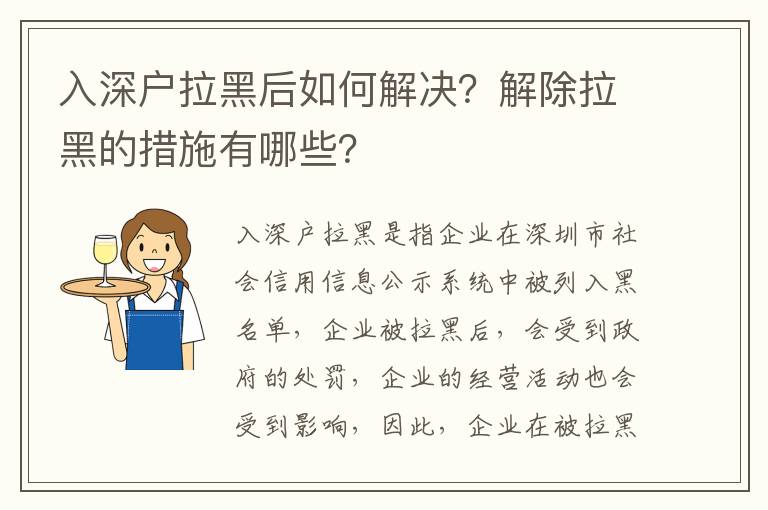 入深户拉黑后如何解决？解除拉黑的措施有哪些？

入深户拉黑是指企业在深圳市社会信用信息公示系统中被列入黑名单，企业被拉黑后，会受到政府的处罚，企业的经营活动也会受到影响，因此，企业在被拉黑